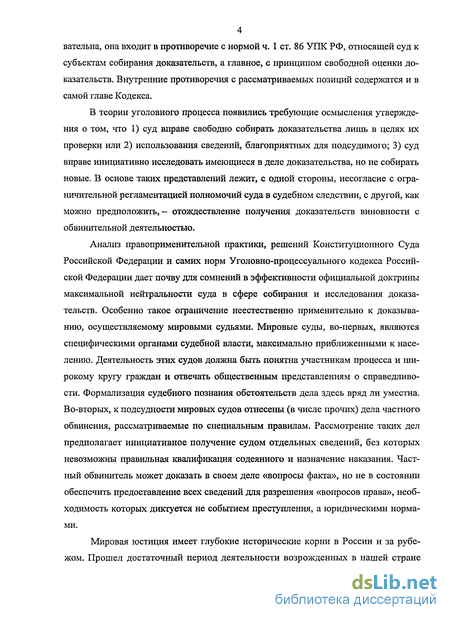 4

вательна, она входит в противоречие с нормой ч. 1 ст. 86 УПК РФ, относящей суд к субъектам собирания доказательств, а главное, с принципом свободной оценки доказательств. Внутренние противоречия с рассматриваемых позиций содержатся и в самой главе Кодекса.

В теории уголовного процесса появились требующие осмысления утверждения о том, что 1) суд вправе свободно собирать доказательства лишь в целях их проверки или 2) использования сведений, благоприятных для подсудимого; 3) суд вправе инициативно исследовать имеющиеся в деле доказательства, но не собирать новые. В основе таких представлений лежит, с одной стороны, несогласие с ограничительной регламентацией полномочий суда в судебном следствии, с другой, как можно предположить, – отождествление получения доказательств виновности с обвинительной деятельностью.

Анализ правоприменительной практики, решений Конституционного Суда Российской Федерации и самих норм Уголовно-процессуального кодекса Российской Федерации дает почву для сомнений в эффективности официальной доктрины максимальной нейтральности суда в сфере собирания и исследования доказательств. Особенно такое ограничение неестественно применительно к доказыванию, осуществляемому мировыми судьями. Мировые суды, во-первых, являются специфическими органами судебной власти, максимально приближенными к населению. Деятельность этих судов должна быть понятна участникам процесса и широкому кругу граждан и отвечать общественным представлениям о справедливости. Формализация судебного познания обстоятельств дела здесь вряд ли уместна. Во-вторых, к подсудности мировых судов отнесены (в числе прочих) дела частного обвинения, рассматриваемые по специальным правилам. Рассмотрение таких дел предполагает инициативное получение судом отдельных сведений, без которых невозможны правильная квалификация содеянного и назначение наказания. Частный обвинитель может доказать в своем деле «вопросы факта», но не в состоянии обеспечить предоставление всех сведений для разрешения «вопросов права», необходимость которых диктуется не событием преступления, а юридическими нормами.

Мировая юстиция имеет глубокие исторические корни в России и за рубежом. Прошел достаточный период деятельности возрожденных в нашей стране

dsLib.net
библиотека диссертаций